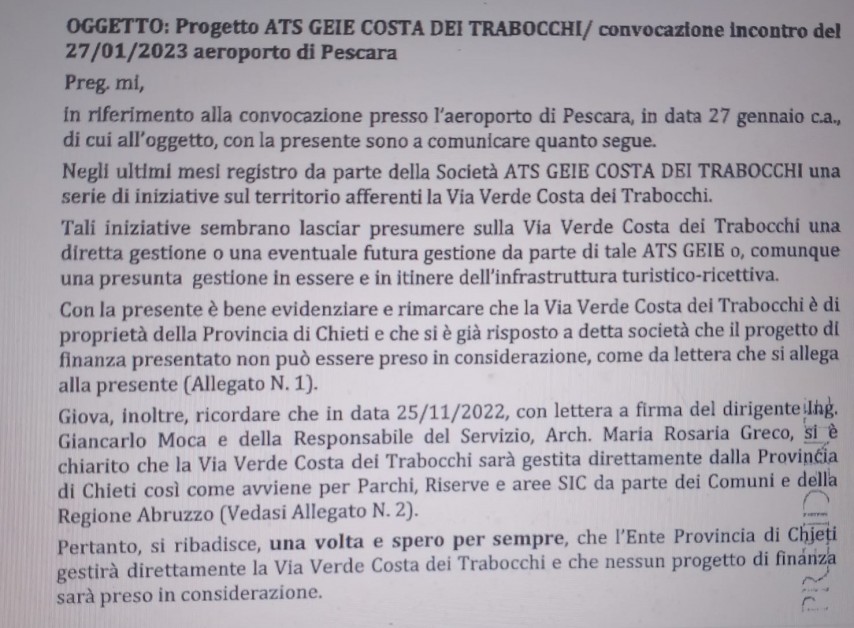 OGGETTO: Progetto ATS GEIE COSTA DEI TRABOCCHI/ convocazione incontro del 27/01/2023 aeroporto di Pescara

Preg. mi,

in riferimento alla convocazione presso l'aeroporto di Pescara, in data 27 gennaio c.a., di cui all'oggetto, con la presente sono a comunicare quanto segue.

Negli ultimi mesi registro da parte della Società ATS GEIE COSTA DEI TRABOCCHI una serie di iniziative sul territorio afferenti la Via Verde Costa dei Trabocchi.

Tali iniziative sembrano lasciar presumere sulla Via Verde Costa dei Trabocchi una diretta gestione o una eventuale futura gestione da parte di tale ATS GEIE o, comunque una presunta gestione in essere e in itinere dell'infrastruttura turistico-ricettiva.

Con la presente è bene evidenziare e rimarcare che la Via Verde Costa dei Trabocchi è di proprietà della Provincia di Chieti e che si è già risposto a detta società che il progetto di finanza presentato non può essere preso in considerazione, come da lettera che si allega alla presente (Allegato N. 1).

Giova, inoltre, ricordare che in data 25/11/2022, con lettera a firma del dirigente Ing. Giancarlo Moca e della Responsabile del Servizio, Arch. Maria Rosaria Greco, si è chiarito che la Via Verde Costa dei Trabocchi sarà gestita direttamente dalla Provincia di Chieti così come avviene per Parchi, Riserve e aree SIC da parte dei Comuni e della Regione Abruzzo (Vedasi Allegato N. 2).

Pertanto, si ribadisce, una volta e spero per sempre, che l'Ente Provincia di Chieti gestirà direttamente la Via Verde Costa dei Trabocchi e che nessun progetto di finanza sarà preso in considerazione.